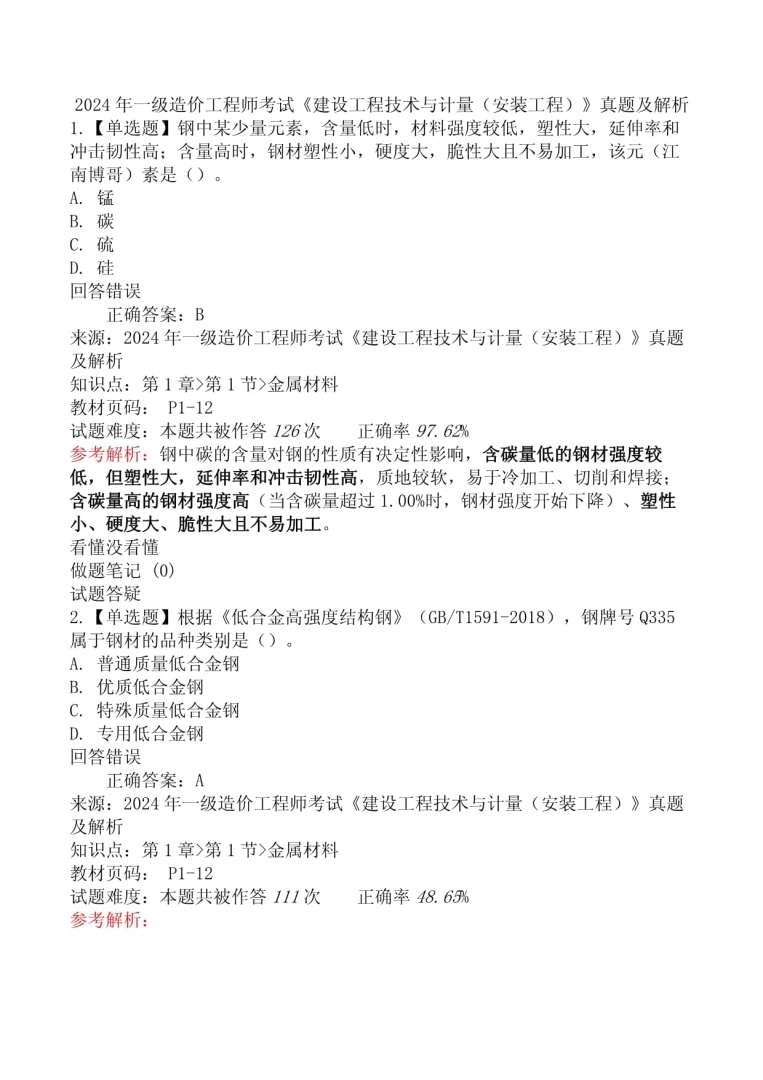 2024 年一级造价工程师考试《建设工程技术与计量（安装工程）》真题及解析
1.【单选题】钢中某少量元素，含量低时，材料强度较低，塑性大，延伸率和冲击韧性高；含量高时，钢材塑性小，硬度大，脆性大且不易加工，该元（江南博哥）素是（）。
A. 锰
B. 碳
C. 硫
D. 硅
回答错误
正确答案：B
来源：2024 年一级造价工程师考试《建设工程技术与计量（安装工程）》真题及解析
知识点：第 1 章>第 1 节>金属材料
教材页码： P1-12
试题难度：本题共被作答 126 次　　正确率 97.62%
参考解析：钢中碳的含量对钢的性质有决定性影响，含碳量低的钢材强度较低，但塑性大，延伸率和冲击韧性高，质地较软，易于冷加工、切削和焊接；含碳量高的钢材强度高（当含碳量超过 1.00%时，钢材强度开始下降）、塑性小、硬度大、脆性大且不易加工。
看懂没看懂
做题笔记 (0)
试题答疑
2.【单选题】根据《低合金高强度结构钢》（GB/T1591-2018），钢牌号 Q335 属于钢材的品种类别是（）。
A. 普通质量低合金钢
B. 优质低合金钢
C. 特殊质量低合金钢
D. 专用低合金钢
回答错误
正确答案：A
来源：2024 年一级造价工程师考试《建设工程技术与计量（安装工程）》真题及解析
知识点：第 1 章>第 1 节>金属材料
教材页码： P1-12
试题难度：本题共被作答 111 次　　正确率 48.65%
参考解析：